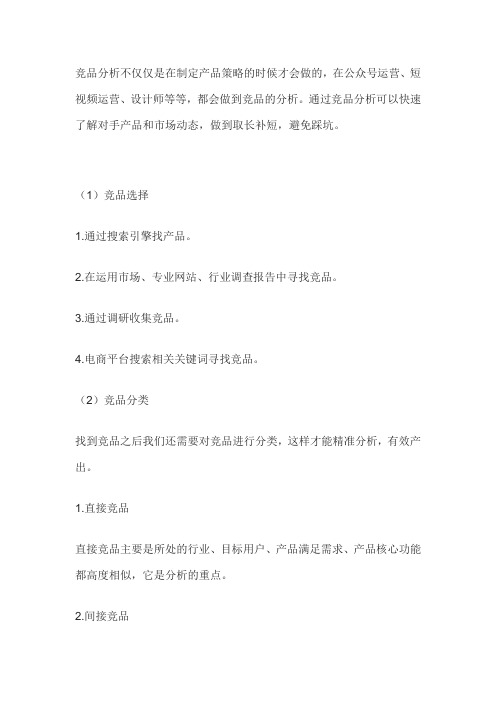 竞品分析不仅仅是在制定产品策略的时候才会做的，在公众号运营、短视频运营、设计师等等，都会做到竞品的分析。通过竞品分析可以快速了解对手产品和市场动态，做到取长补短，避免踩坑。

（1）竞品选择

1.通过搜索引擎找产品。

2.在运用市场、专业网站、行业调查报告中寻找竞品。

3.通过调研收集竞品。

4.电商平台搜索相关关键词寻找竞品。

（2）竞品分类

找到竞品之后我们还需要对竞品进行分类，这样才能精准分析，有效产出。

1.直接竞品

直接竞品主要是所处的行业、目标用户、产品满足需求、产品核心功能都高度相似，它是分析的重点。

2.间接竞品